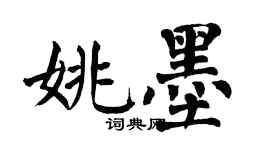 姚墨

词典网